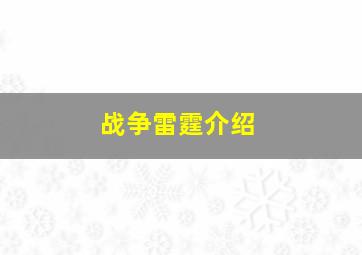 战争雷霆介绍